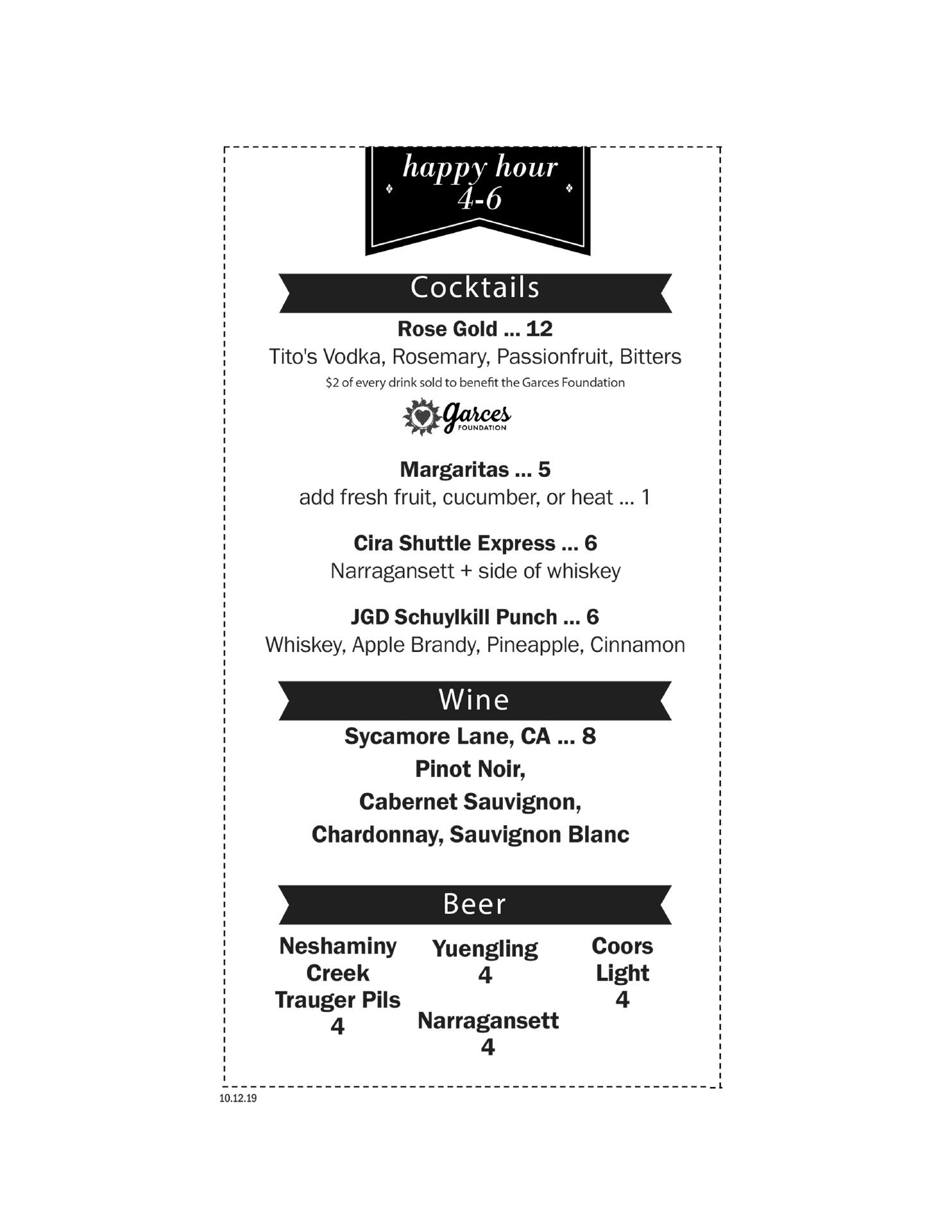 happy hour
4-6

Cocktails

Rose Gold ... 12
Tito's Vodka, Rosemary, Passionfruit, Bitters
$2 of every drink sold to benefit the Garces Foundation

Garces
FOUNDATION

Margaritas ... 5
add fresh fruit, cucumber, or heat ... 1

Cira Shuttle Express ... 6
Narragansett + side of whiskey

JGD Schuylkill Punch ... 6
Whiskey, Apple Brandy, Pineapple, Cinnamon

Wine

Sycamore Lane, CA ... 8
Pinot Noir,
Cabernet Sauvignon,
Chardonnay, Sauvignon Blanc

Beer

Neshaminy Creek Trauger Pils
4

Yuengling
4

Narragansett
4

Coors Light
4

10.12.19